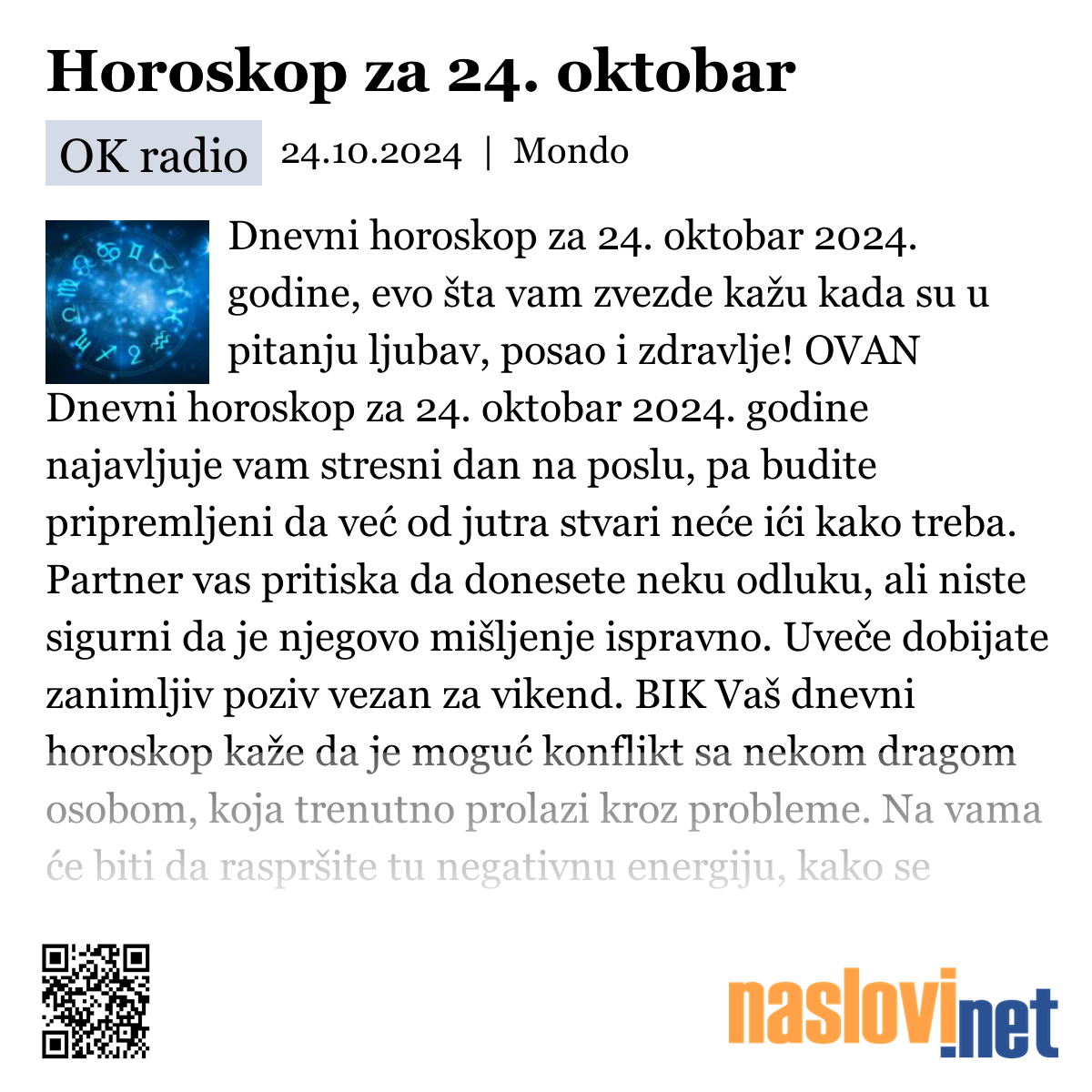 Horoskop za 24. oktobar

OK radio 24.10.2024 | Mondo

Dnevni horoskop za 24. oktobar 2024. godine, evo šta vam zvezde kažu kada su u pitanju ljubav, posao i zdravlje! OVAN Dnevni horoskop za 24. oktobar 2024. godine najavljuje vam stresni dan na poslu, pa budite pripremljeni da već od jutra stvari neće ići kako treba. Partner vas pritiska da donesete neku odluku, ali niste sigurni da je njegovo mišljenje ispravno. Uveče dobijate zanimljiv poziv vezan za vikend. BIK Vaš dnevni horoskop kaže da je moguć konflikt sa nekom dragom osobom, koja trenutno prolazi kroz probleme. Na vama će biti da raspršite tu negativnu energiju, kako se

naslovi.net